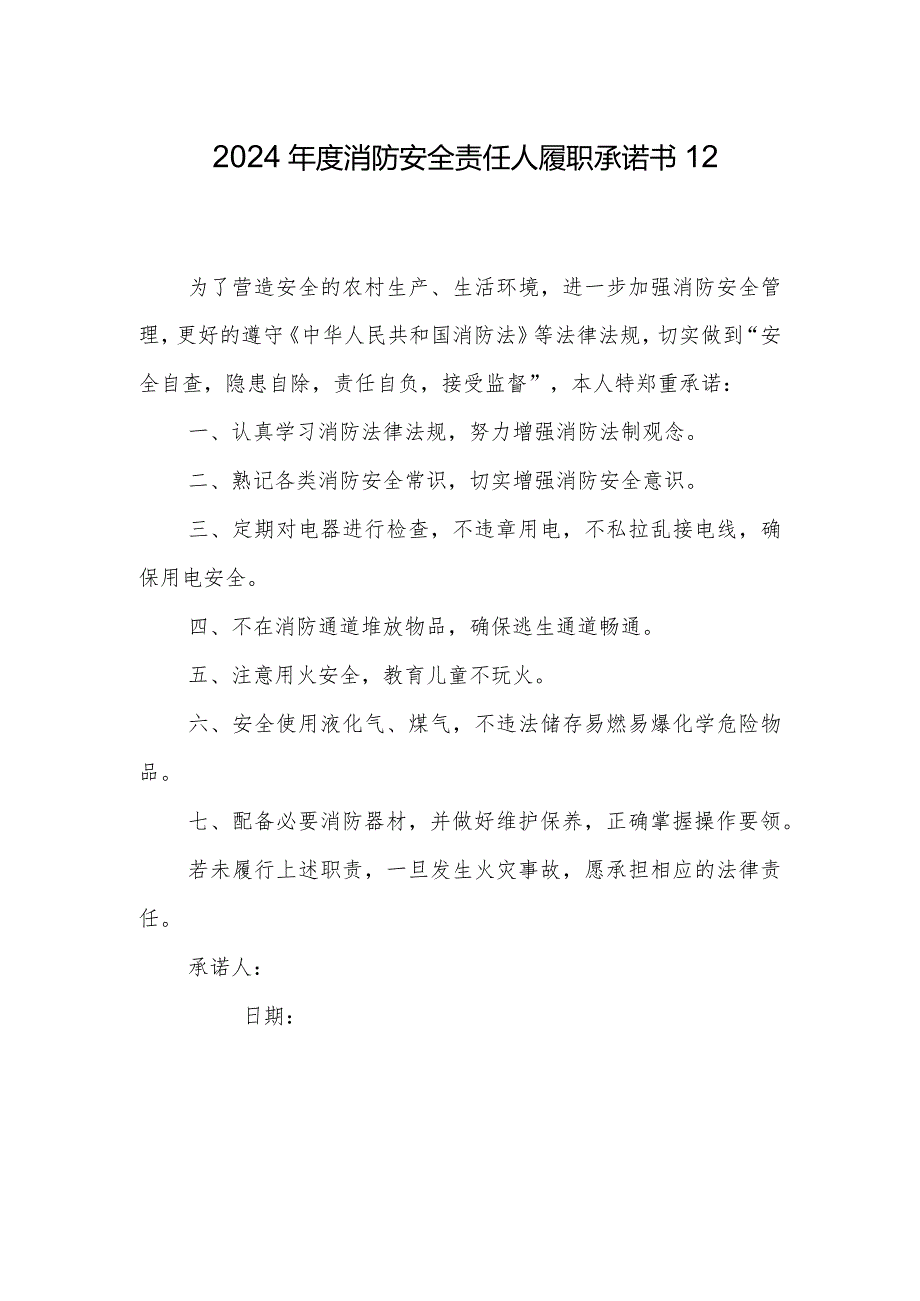 2024年度消防安全责任人履职承诺书12

为了营造安全的农村生产、生活环境，进一步加强消防安全管理，更好的遵守《中华人民共和国消防法》等法律法规，切实做到“安全自查，隐患自除，责任自负，接受监督”，本人特郑重承诺：

一、认真学习消防法律法规，努力增强消防法制观念。

二、熟记各类消防安全常识，切实增强消防安全意识。

三、定期对电器进行检查，不违章用电，不私拉乱接电线，确保用电安全。

四、不在消防通道堆放物品，确保逃生通道畅通。

五、注意用火安全，教育儿童不玩火。

六、安全使用液化气、煤气，不违法储存易燃易爆化学危险物品。

七、配备必要消防器材，并做好维护保养，正确掌握操作要领。

若未履行上述职责，一旦发生火灾事故，愿承担相应的法律责任。

承诺人：

日期：